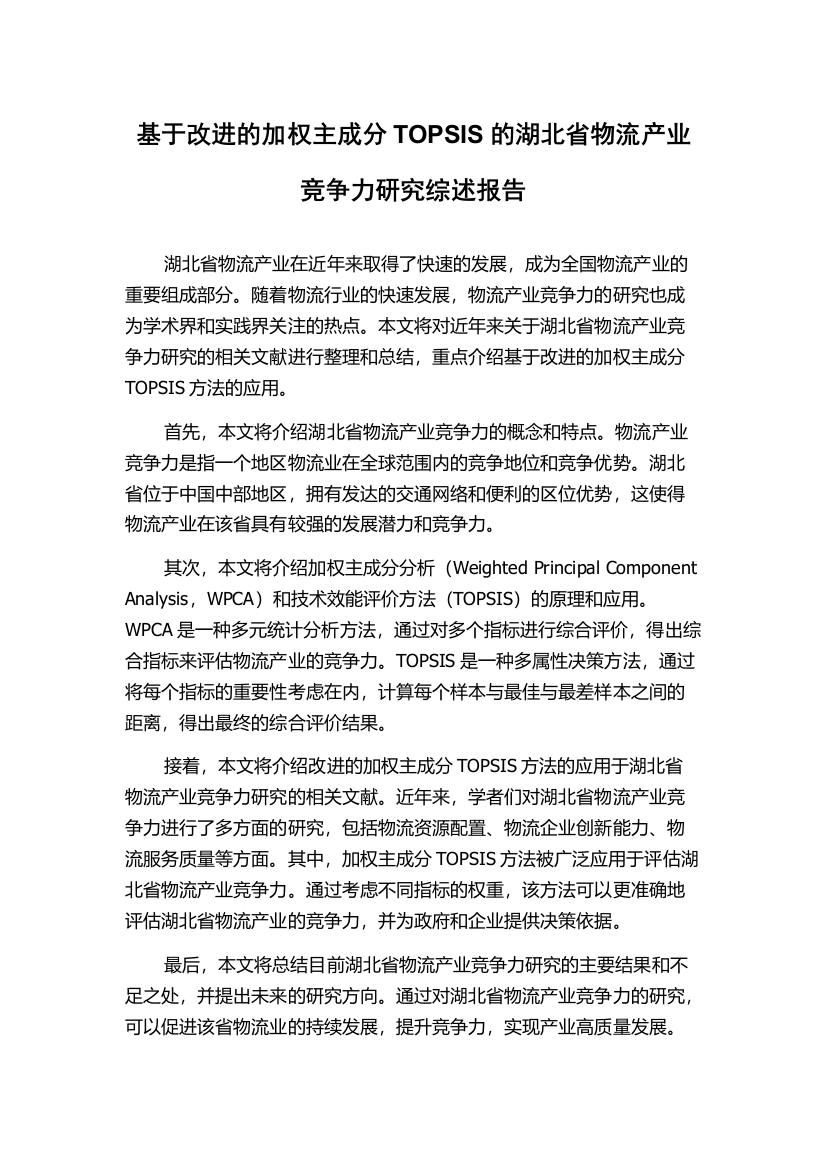 基于改进的加权主成分 TOPSIS 的湖北省物流产业竞争力研究综述报告

湖北省物流产业在近年来取得了快速的发展，成为全国物流产业的重要组成部分。随着物流行业的快速发展，物流产业竞争力的研究也成为学术界和实践界关注的热点。本文将对近年来关于湖北省物流产业竞争力研究的相关文献进行整理和总结，重点介绍基于改进的加权主成分 TOPSIS 方法的应用。

首先，本文将介绍湖北省物流产业竞争力的概念和特点。物流产业竞争力是指一个地区物流业在全球范围内的竞争地位和竞争优势。湖北省位于中国中部地区，拥有发达的交通网络和便利的区位优势，这使得物流产业在该省具有较强的发展潜力和竞争力。

其次，本文将介绍加权主成分分析（Weighted Principal Component Analysis，WPCA）和技术效能评价方法（TOPSIS）的原理和应用。WPCA 是一种多元统计分析方法，通过对多个指标进行综合评价，得出综合指标来评估物流产业的竞争力。TOPSIS 是一种多属性决策方法，通过将每个指标的重要性考虑在内，计算每个样本与最佳与最差样本之间的距离，得出最终的综合评价结果。

接着，本文将介绍改进的加权主成分 TOPSIS 方法的应用于湖北省物流产业竞争力研究的相关文献。近年来，学者们对湖北省物流产业竞争力进行了多方面的研究，包括物流资源配置、物流企业创新能力、物流服务质量等方面。其中，加权主成分 TOPSIS 方法被广泛应用于评估湖北省物流产业竞争力。通过考虑不同指标的权重，该方法可以更准确地评估湖北省物流产业的竞争力，并为政府和企业提供决策依据。

最后，本文将总结目前湖北省物流产业竞争力研究的主要结果和不足之处，并提出未来的研究方向。通过对湖北省物流产业竞争力的研究，可以促进该省物流业的持续发展，提升竞争力，实现产业高质量发展。